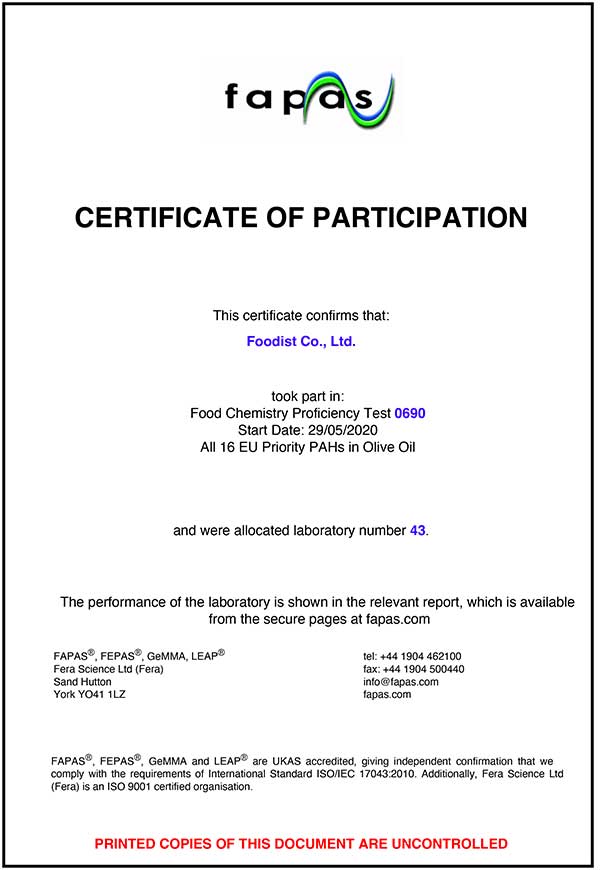 fapas

CERTIFICATE OF PARTICIPATION

This certificate confirms that:

Foodist Co., Ltd.

took part in:
Food Chemistry Proficiency Test 0690
Start Date: 29/05/2020
All 16 EU Priority PAHs in Olive Oil

and were allocated laboratory number 43.

The performance of the laboratory is shown in the relevant report, which is available from the secure pages at fapas.com

FAPAS®, FEPAS®, GeMMA, LEAP®
Fera Science Ltd (Fera)
Sand Hutton
York YO41 1LZ

tel: +44 1904 462100
fax: +44 1904 500440
info@fapas.com
fapas.com

FAPAS®, FEPAS®, GeMMA and LEAP® are UKAS accredited, giving independent confirmation that we comply with the requirements of International Standard ISO/IEC 17043:2010. Additionally, Fera Science Ltd (Fera) is an ISO 9001 certified organisation.

PRINTED COPIES OF THIS DOCUMENT ARE UNCONTROLLED